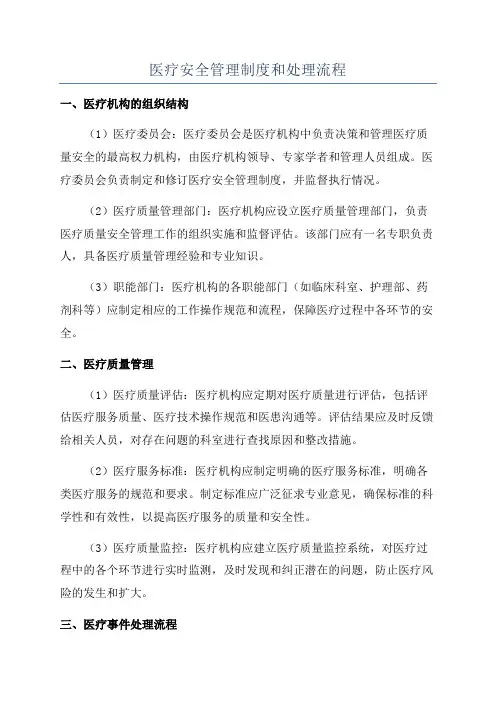 医疗安全管理制度和处理流程

一、医疗机构的组织结构

（1）医疗委员会：医疗委员会是医疗机构中负责决策和管理医疗质量安全的最高权力机构，由医疗机构领导、专家学者和管理人员组成。医疗委员会负责制定和修订医疗安全管理制度，并监督执行情况。

（2）医疗质量管理部门：医疗机构应设立医疗质量管理部门，负责医疗质量安全管理工作的组织实施和监督评估。该部门应有一名专职负责人，具备医疗质量管理经验和专业知识。

（3）职能部门：医疗机构的各职能部门（如临床科室、护理部、药剂科等）应制定相应的工作操作规范和流程，保障医疗过程中各环节的安全。

二、医疗质量管理

（1）医疗质量评估：医疗机构应定期对医疗质量进行评估，包括评估医疗服务质量、医疗技术操作规范和医患沟通等。评估结果应及时反馈给相关人员，对存在问题的科室进行查找原因和整改措施。

（2）医疗服务标准：医疗机构应制定明确的医疗服务标准，明确各类医疗服务的规范和要求。制定标准应广泛征求专业意见，确保标准的科学性和有效性，以提高医疗服务的质量和安全性。

（3）医疗质量监控：医疗机构应建立医疗质量监控系统，对医疗过程中的各个环节进行实时监测，及时发现和纠正潜在的问题，防止医疗风险的发生和扩大。

三、医疗事件处理流程